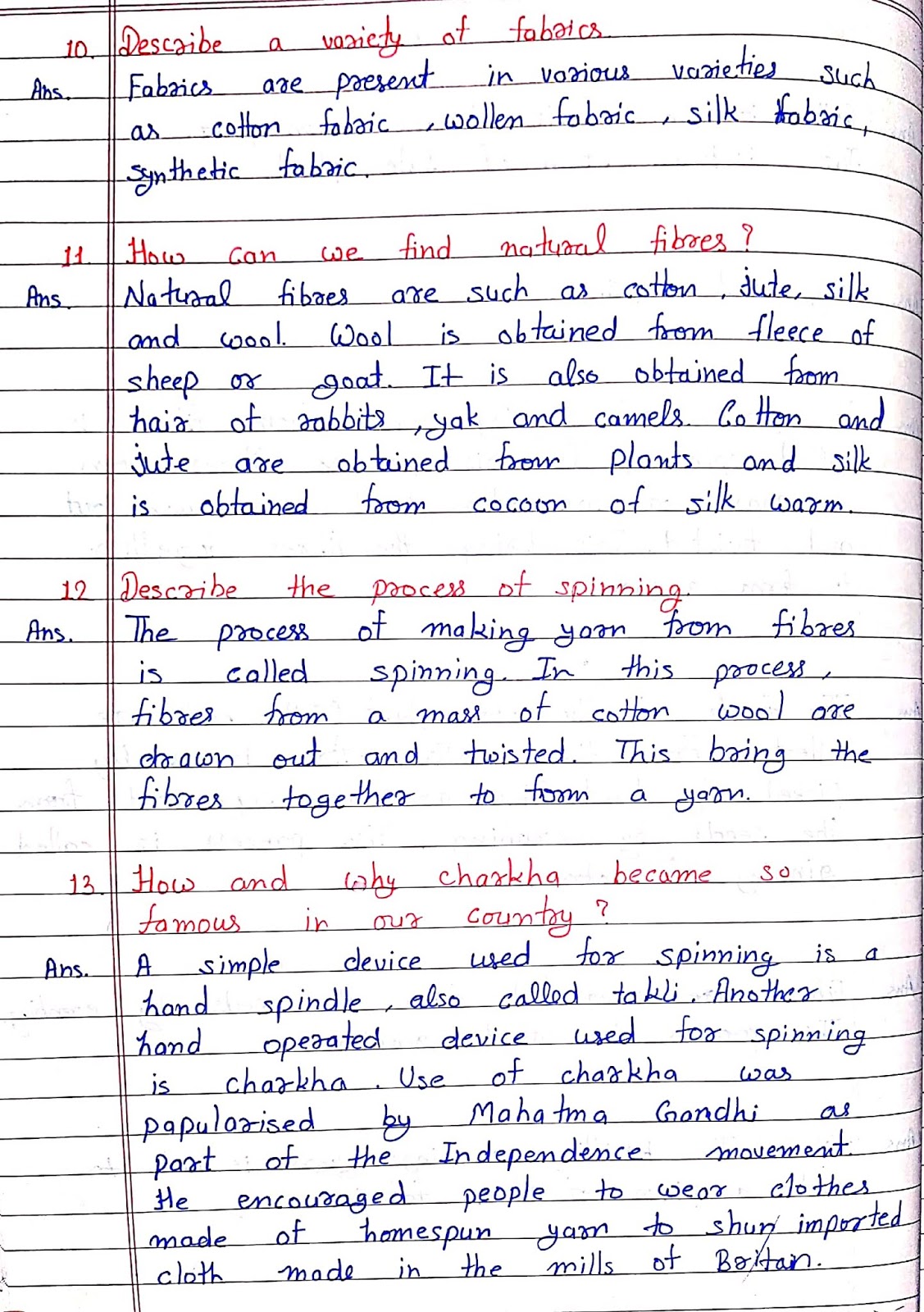 10. Describe a variety of fabrics.
Ans. Fabrics are present in various varieties such as cotton fabric, wollen fabric, silk fabric, synthetic fabric.

11. How can we find natural fibres?
Ans. Natural fibres are such as cotton, jute, silk and wool. Wool is obtained from fleece of sheep or goat. It is also obtained from hair of rabbits, yak and camels. Cotton and jute are obtained from plants and silk is obtained from cocoon of silk warm.

12 Describe the process of spinning.
Ans. The process of making yarn from fibres is called spinning. In this process, fibres from a mass of cotton wool are drawn out and twisted. This bring the fibres together to form a yarn.

13. How and why charkha became so famous in our country?
Ans. A simple device used for spinning is a hand spindle, also called takli. Another hand operated device used for spinning is charkha. Use of charkha was papularised by Mahatma Gandhi as part of the Independence movement. He encouraged people to wear clothes made of homespun yarn to shun imported cloth made in the mills of Britain.